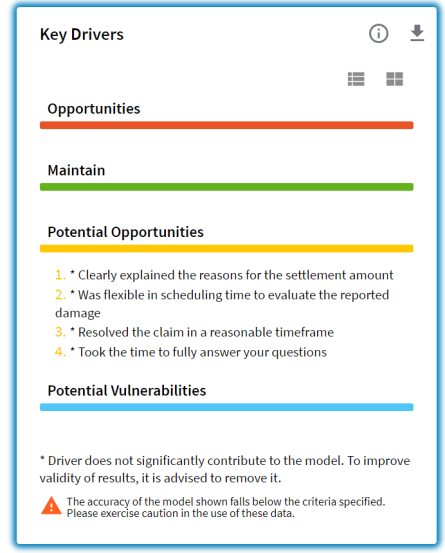 Key Drivers

Opportunities

Maintain

Potential Opportunities

1. * Clearly explained the reasons for the settlement amount
2. * Was flexible in scheduling time to evaluate the reported damage
3. * Resolved the claim in a reasonable timeframe
4. * Took the time to fully answer your questions

Potential Vulnerabilities

* Driver does not significantly contribute to the model. To improve validity of results, it is advised to remove it.

The accuracy of the model shown falls below the criteria specified. Please exercise caution in the use of these data.